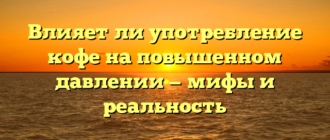 Влияет ли употребление кофе на повышенном давлении – мифы и реальность